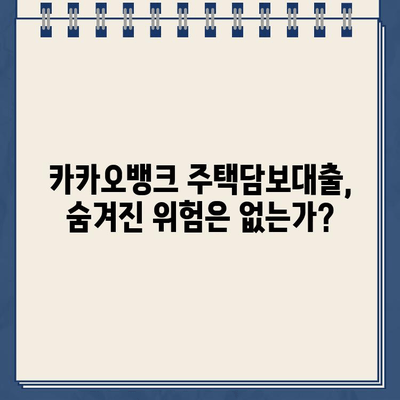 카카오뱅크 주택담보대출,
숨겨진 위험은 없는가?